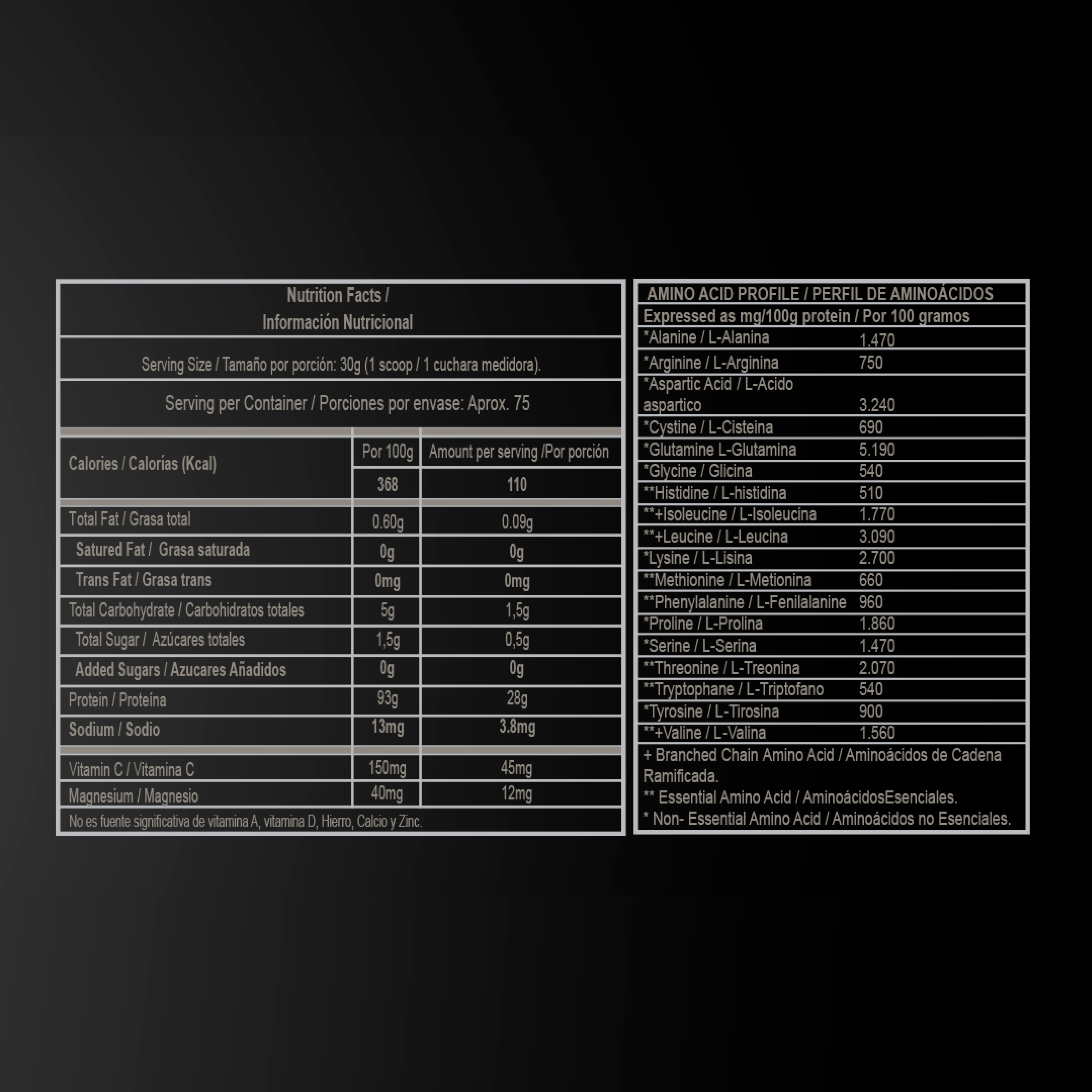 Nutrition Facts /
Información Nutricional

Serving Size / Tamaño por porción: 30g (1 scoop / 1 cuchara medidora).

Serving per Container / Porciones por envase: Aprox. 75

| Calories / Calorías (Kcal) | Por 100g | Amount per serving /Por porción |
|---|---|---|
| | 368 | 110 |
| Total Fat / Grasa total | 0.60g | 0.09g |
| Satured Fat / Grasa saturada | 0g | 0g |
| Trans Fat / Grasa trans | 0mg | 0mg |
| Total Carbohydrate / Carbohidratos totales | 5g | 1,5g |
| Total Sugar / Azúcares totales | 1,5g | 0,5g |
| Added Sugars / Azucares Añadidos | 0g | 0g |
| Protein / Proteína | 93g | 28g |
| Sodium / Sodio | 13mg | 3.8mg |
| Vitamin C / Vitamina C | 150mg | 45mg |
| Magnesium / Magnesio | 40mg | 12mg |

No es fuente significativa de vitamina A, vitamina D, Hierro, Calcio y Zinc.

AMINO ACID PROFILE / PERFIL DE AMINOÁCIDOS
Expressed as mg/100g protein / Por 100 gramos

| | |
|---|---|
| *Alanine / L-Alanina | 1.470 |
| *Arginine / L-Arginina | 750 |
| *Aspartic Acid / L-Acido aspartico | 3.240 |
| *Cystine / L-Cisteina | 690 |
| *Glutamine L-Glutamina | 5.190 |
| *Glycine / Glicina | 540 |
| **Histidine / L-histidina | 510 |
| **+Isoleucine / L-Isoleucina | 1.770 |
| **+Leucine / L-Leucina | 3.090 |
| *Lysine / L-Lisina | 2.700 |
| **Methionine / L-Metionina | 660 |
| **Phenylalanine / L-Fenilalanine | 960 |
| *Proline / L-Prolina | 1.860 |
| *Serine / L-Serina | 1.470 |
| **Threonine / L-Treonina | 2.070 |
| **Tryptophane / L-Triptofano | 540 |
| *Tyrosine / L-Tirosina | 900 |
| **+Valine / L-Valina | 1.560 |

+ Branched Chain Amino Acid / Aminoácidos de Cadena Ramificada.
** Essential Amino Acid / AminoácidosEsenciales.
* Non- Essential Amino Acid / Aminoácidos no Esenciales.